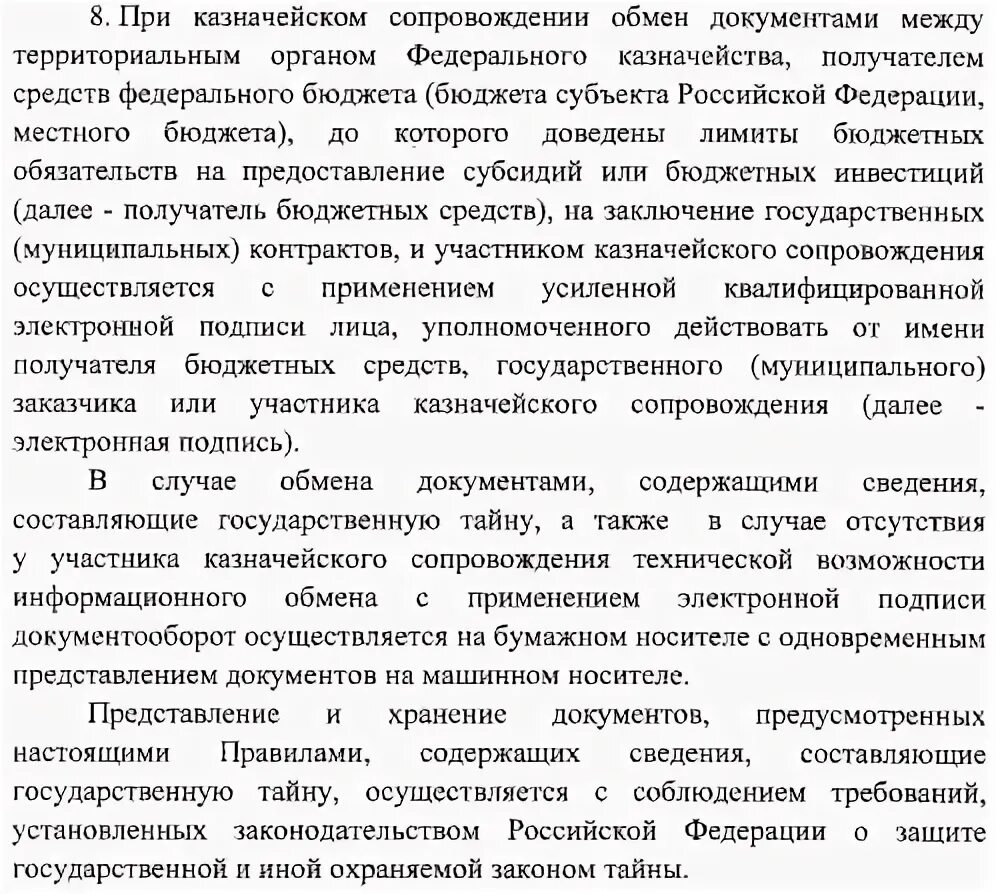 8. При казначейском сопровождении обмен документами между территориальным органом Федерального казначейства, получателем средств федерального бюджета (бюджета субъекта Российской Федерации, местного бюджета), до которого доведены лимиты бюджетных обязательств на предоставление субсидий или бюджетных инвестиций (далее - получатель бюджетных средств), на заключение государственных (муниципальных) контрактов, и участником казначейского сопровождения осуществляется с применением усиленной квалифицированной электронной подписи лица, уполномоченного действовать от имени получателя бюджетных средств, государственного (муниципального) заказчика или участника казначейского сопровождения (далее - электронная подпись).

В случае обмена документами, содержащими сведения, составляющие государственную тайну, а также в случае отсутствия у участника казначейского сопровождения технической возможности информационного обмена с применением электронной подписи документооборот осуществляется на бумажном носителе с одновременным представлением документов на машинном носителе.

Представление и хранение документов, предусмотренных настоящими Правилами, содержащих сведения, составляющие государственную тайну, осуществляется с соблюдением требований, установленных законодательством Российской Федерации о защите государственной и иной охраняемой законом тайны.